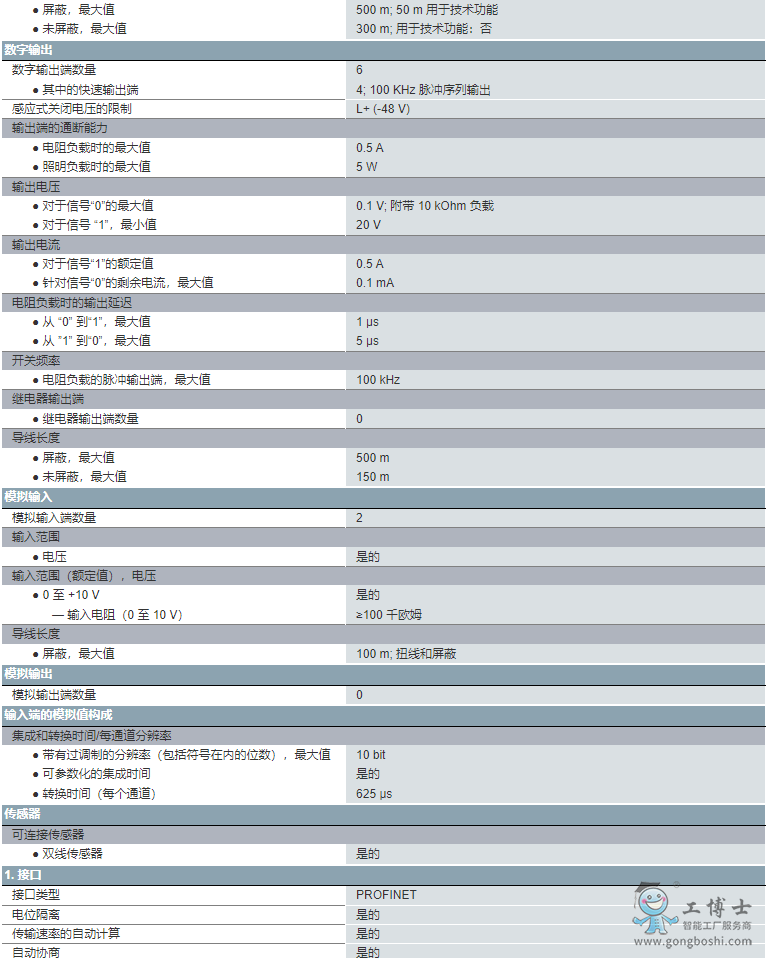 | | |
|---|---|
| ● 屏蔽，最大值 | 500 m; 50 m 用于技术功能 |
| ● 未屏蔽，最大值 | 300 m; 用于技术功能：否 |
| **数字输出** | |
| 数字输出端数量 | 6 |
| ● 其中的快速输出端 | 4; 100 KHz 脉冲序列输出 |
| 感应式关闭电压的限制 | L+ (-48 V) |
| 输出端的通断能力 | |
| ● 电阻负载时的最大值 | 0.5 A |
| ● 照明负载时的最大值 | 5 W |
| 输出电压 | |
| ● 对于信号“0”的最大值 | 0.1 V; 附带 10 kOhm 负载 |
| ● 对于信号 “1”，最小值 | 20 V |
| 输出电流 | |
| ● 对于信号“1”的额定值 | 0.5 A |
| ● 针对信号“0”的剩余电流，最大值 | 0.1 mA |
| 电阻负载时的输出延迟 | |
| ● 从 “0” 到“1”，最大值 | 1 µs |
| ● 从 “1” 到“0”，最大值 | 5 µs |
| 开关频率 | |
| ● 电阻负载的脉冲输出端，最大值 | 100 kHz |
| 继电器输出端 | |
| ● 继电器输出端数量 | 0 |
| 导线长度 | |
| ● 屏蔽，最大值 | 500 m |
| ● 未屏蔽，最大值 | 150 m |
| **模拟输入** | |
| 模拟输入端数量 | 2 |
| 输入范围 | |
| ● 电压 | 是的 |
| 输入范围（额定值），电压 | |
| ● 0 至 +10 V | 是的 |
| — 输入电阻（0 至 10 V） | ≥100 千欧姆 |
| 导线长度 | |
| ● 屏蔽，最大值 | 100 m; 扭线和屏蔽 |
| **模拟输出** | |
| 模拟输出端数量 | 0 |
| **输入端的模拟值构成** | |
| 集成和转换时间/每通道分辨率 | |
| ● 带有过调制的分辨率（包括符号在内的位数），最大值 | 10 bit |
| ● 可参数化的集成时间 | 是的 |
| ● 转换时间（每个通道） | 625 µs |
| **传感器** | |
| 可连接传感器 | |
| ● 双线传感器 | 是的 |
| **1. 接口** | |
| 接口类型 | PROFINET |
| 电位隔离 | 是的 |
| 传输速率的自动计算 | 是的 |
| 自动协商 | 是的 |

工博士
智能工厂服务商
www.gongboshi.com